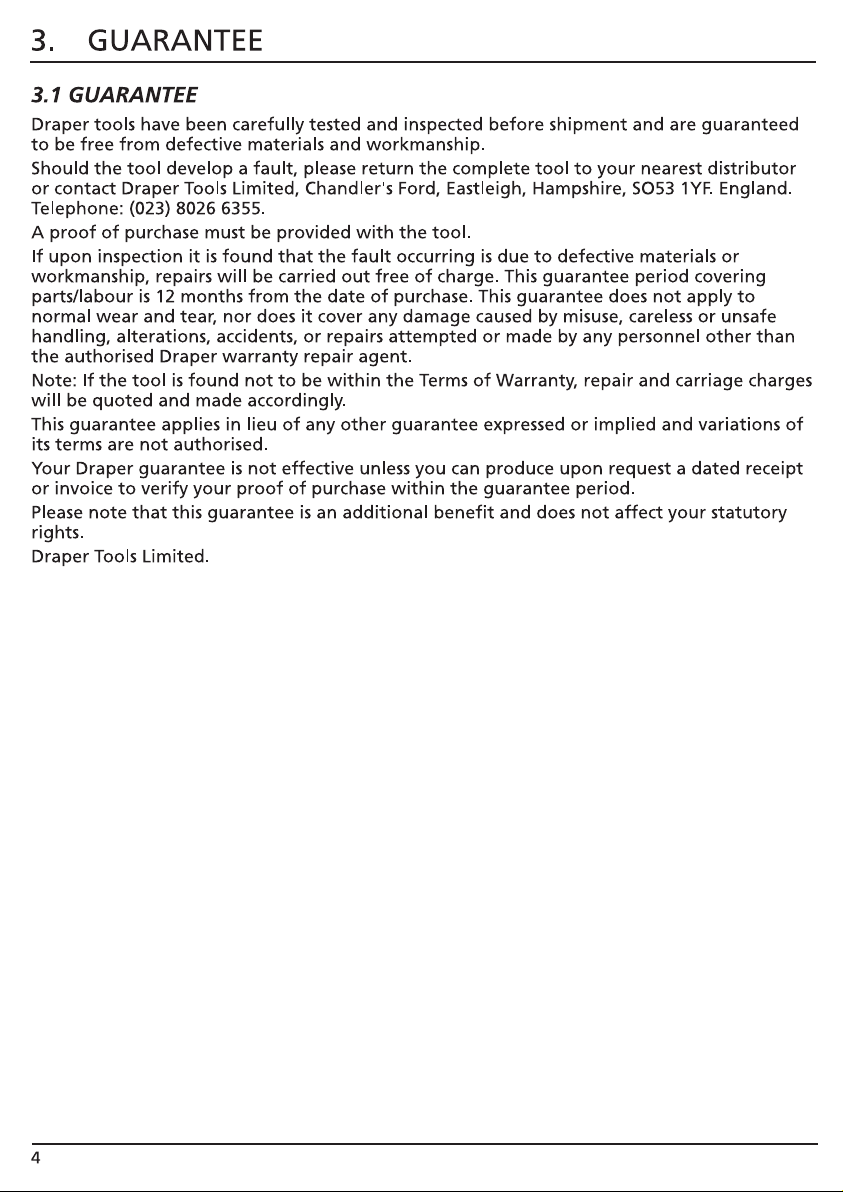 3. GUARANTEE

3.1 GUARANTEE

Draper tools have been carefully tested and inspected before shipment and are guaranteed to be free from defective materials and workmanship.

Should the tool develop a fault, please return the complete tool to your nearest distributor or contact Draper Tools Limited, Chandler's Ford, Eastleigh, Hampshire, SO53 1YF. England. Telephone: (023) 8026 6355.

A proof of purchase must be provided with the tool.

If upon inspection it is found that the fault occurring is due to defective materials or workmanship, repairs will be carried out free of charge. This guarantee period covering parts/labour is 12 months from the date of purchase. This guarantee does not apply to normal wear and tear, nor does it cover any damage caused by misuse, careless or unsafe handling, alterations, accidents, or repairs attempted or made by any personnel other than the authorised Draper warranty repair agent.

Note: If the tool is found not to be within the Terms of Warranty, repair and carriage charges will be quoted and made accordingly.

This guarantee applies in lieu of any other guarantee expressed or implied and variations of its terms are not authorised.

Your Draper guarantee is not effective unless you can produce upon request a dated receipt or invoice to verify your proof of purchase within the guarantee period.

Please note that this guarantee is an additional benefit and does not affect your statutory rights.

Draper Tools Limited.

4